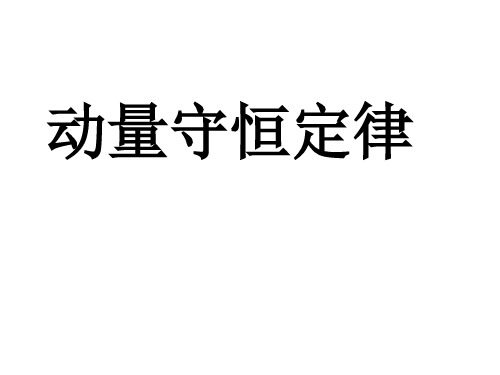 动量守恒定律